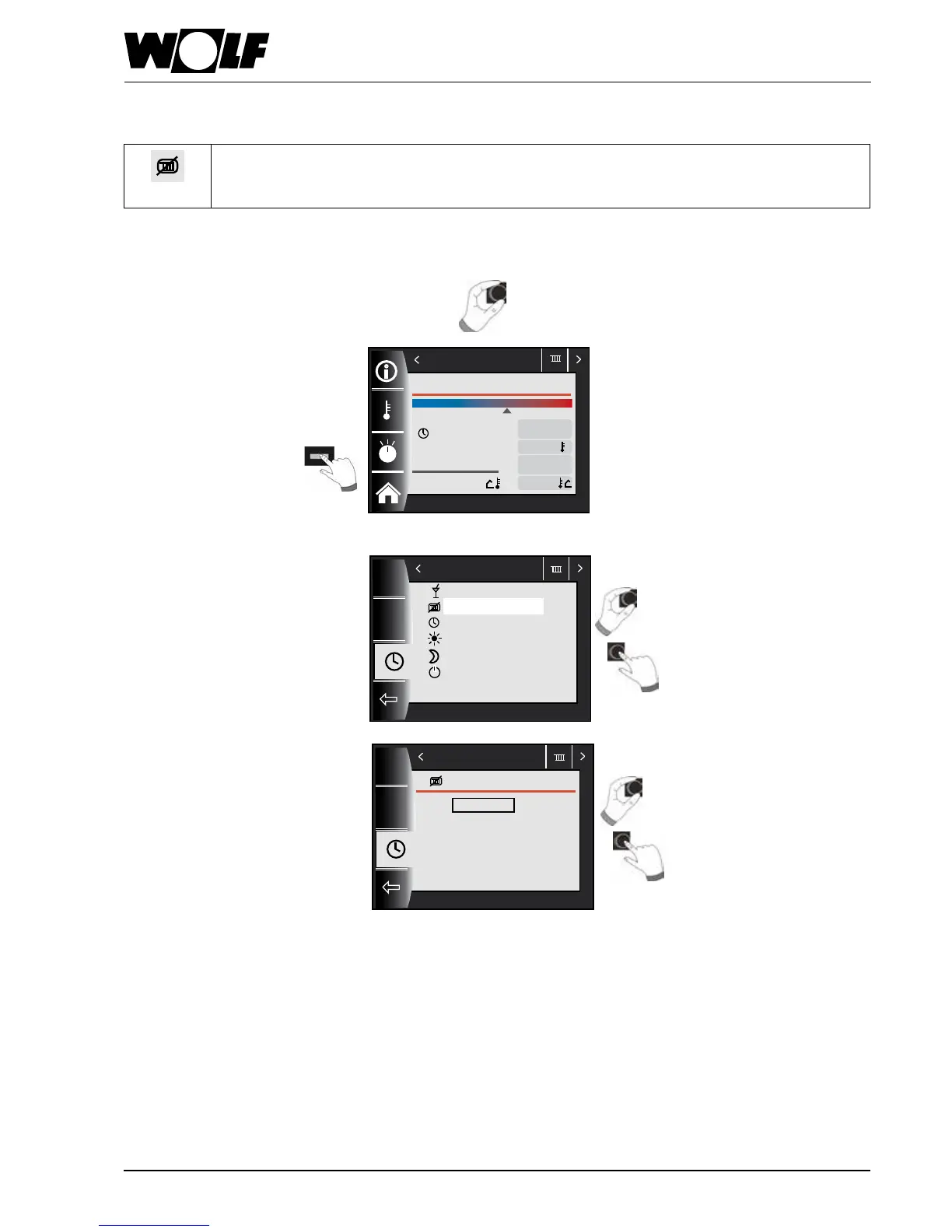 WOLF